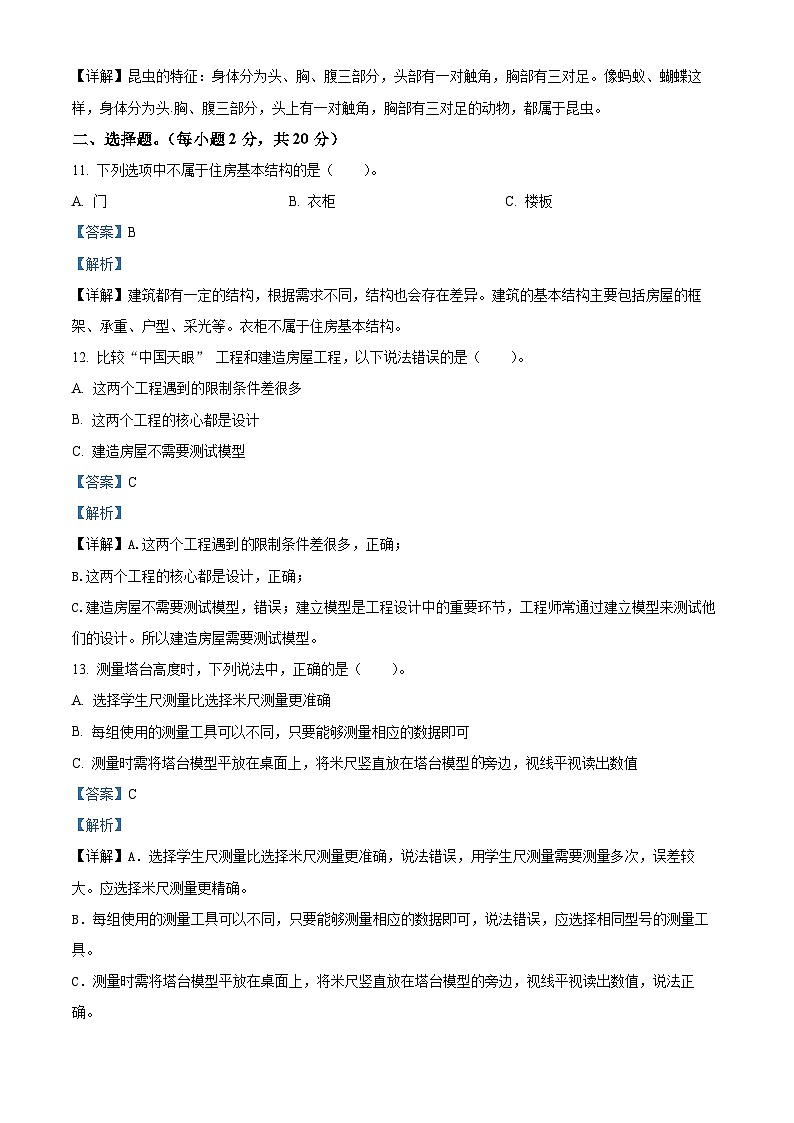 【详解】昆虫的特征：身体分为头、胸、腹三部分，头部有一对触角，胸部有三对足。像蚂蚁、蝴蝶这样，身体分为头.胸、腹三部分，头上有一对触角，胸部有三对足的动物，都属于昆虫。

二、选择题。（每小题 2 分，共 20 分）

11. 下列选项中不属于住房基本结构的是（　　）。

A. 门　　B. 衣柜　　C. 楼板

【答案】B

【解析】

【详解】建筑都有一定的结构，根据需求不同，结构也会存在差异。建筑的基本结构主要包括房屋的框架、承重、户型、采光等。衣柜不属于住房基本结构。

12. 比较“中国天眼” 工程和建造房屋工程，以下说法错误的是（　　）。

A. 这两个工程遇到的限制条件差很多

B. 这两个工程的核心都是设计

C. 建造房屋不需要测试模型

【答案】C

【解析】

【详解】A.这两个工程遇到的限制条件差很多，正确；

B.这两个工程的核心都是设计，正确；

C.建造房屋不需要测试模型，错误；建立模型是工程设计中的重要环节，工程师常通过建立模型来测试他们的设计。所以建造房屋需要测试模型。

13. 测量塔台高度时，下列说法中，正确的是（　　）。

A. 选择学生尺测量比选择米尺测量更准确

B. 每组使用的测量工具可以不同，只要能够测量相应的数据即可

C. 测量时需将塔台模型平放在桌面上，将米尺竖直放在塔台模型的旁边，视线平视读出数值

【答案】C

【解析】

【详解】A．选择学生尺测量比选择米尺测量更准确，说法错误，用学生尺测量需要测量多次，误差较大。应选择米尺测量更精确。

B．每组使用的测量工具可以不同，只要能够测量相应的数据即可，说法错误，应选择相同型号的测量工具。

C．测量时需将塔台模型平放在桌面上，将米尺竖直放在塔台模型的旁边，视线平视读出数值，说法正确。